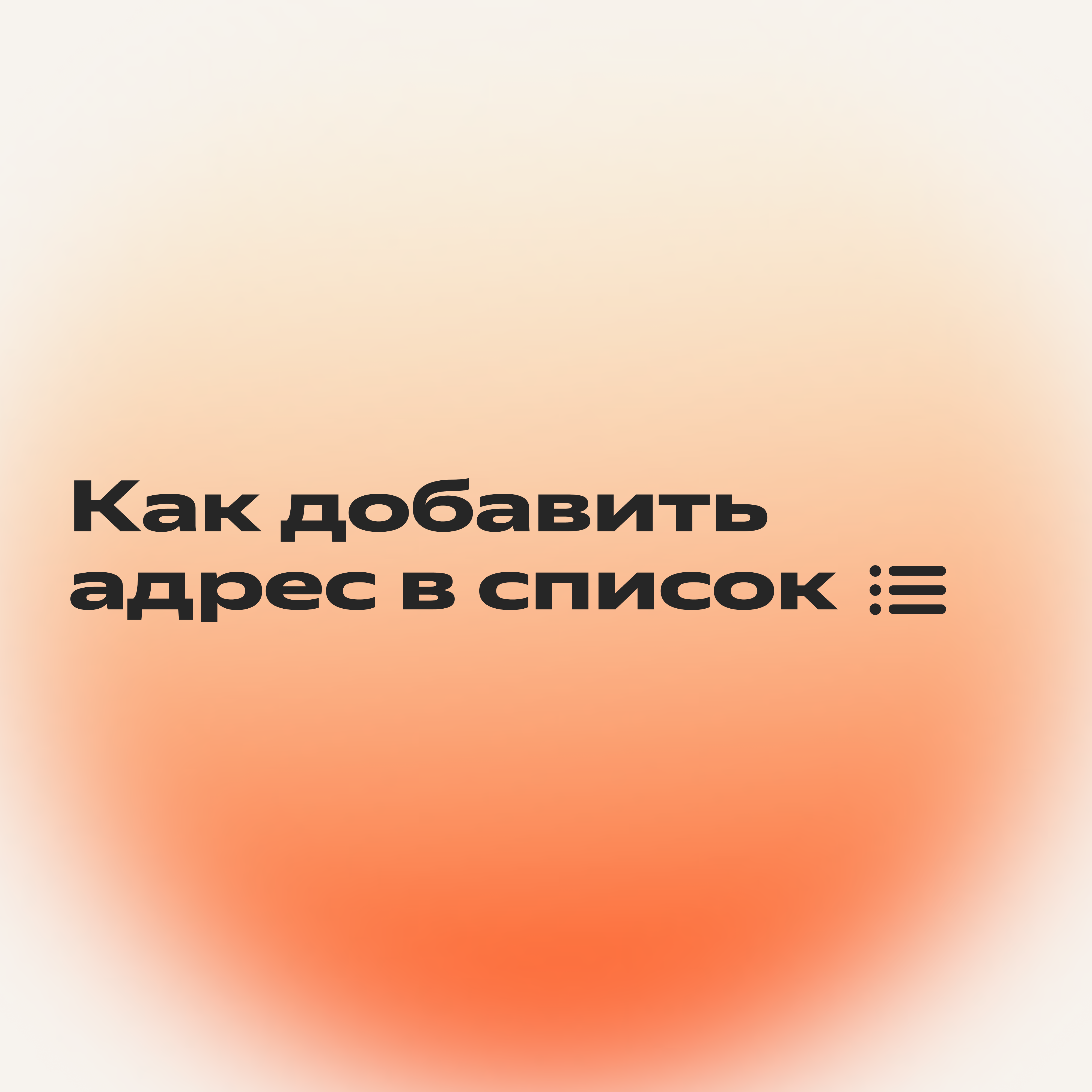 Как добавить адрес в список